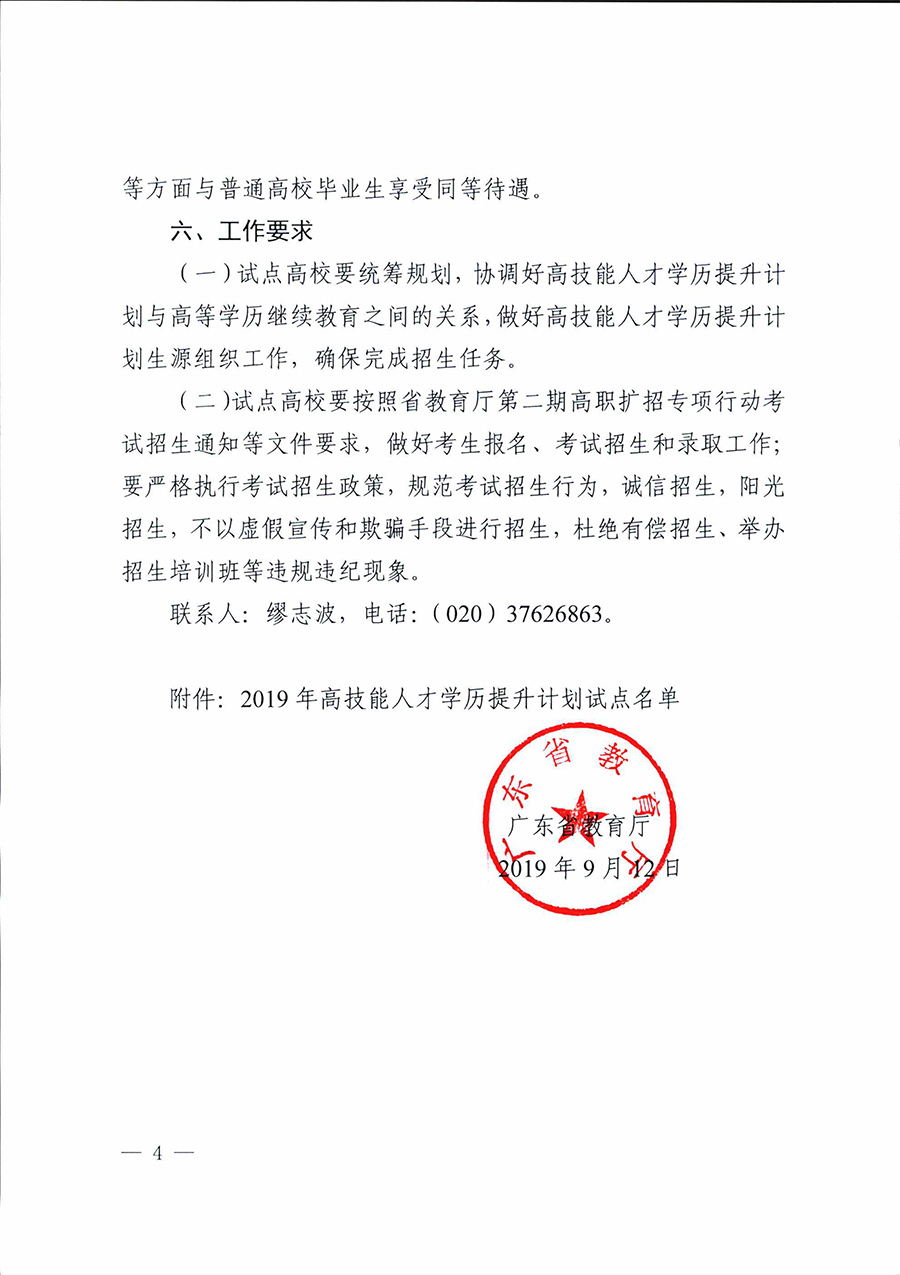 等方面与普通高校毕业生享受同等待遇。

六、工作要求

（一）试点高校要统筹规划，协调好高技能人才学历提升计划与高等学历继续教育之间的关系，做好高技能人才学历提升计划生源组织工作，确保完成招生任务。

（二）试点高校要按照省教育厅第二期高职扩招专项行动考试招生通知等文件要求，做好考生报名、考试招生和录取工作；要严格执行考试招生政策，规范考试招生行为，诚信招生，阳光招生，不以虚假宣传和欺骗手段进行招生，杜绝有偿招生、举办招生培训班等违规违纪现象。

联系人：缪志波，电话：（020）37626863。

附件：2019年高技能人才学历提升计划试点名单

广东省教育厅

广东省教育厅
2019年9月12日

— 4 —